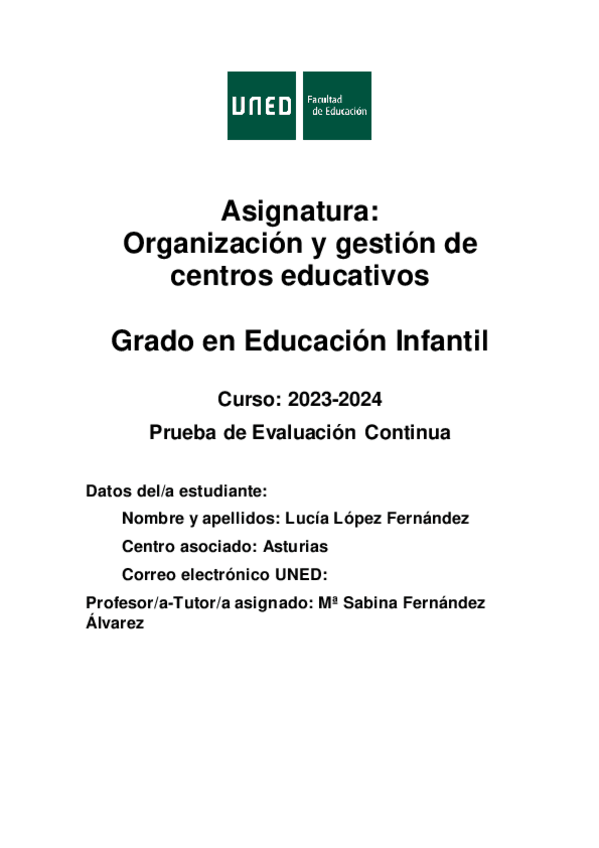 UNED Facultad de Educación

Asignatura:
Organización y gestión de centros educativos

Grado en Educación Infantil

Curso: 2023-2024

Prueba de Evaluación Continua

Datos del/a estudiante:

Nombre y apellidos: Lucía López Fernández

Centro asociado: Asturias

Correo electrónico UNED:

Profesor/a-Tutor/a asignado: Mª Sabina Fernández Álvarez